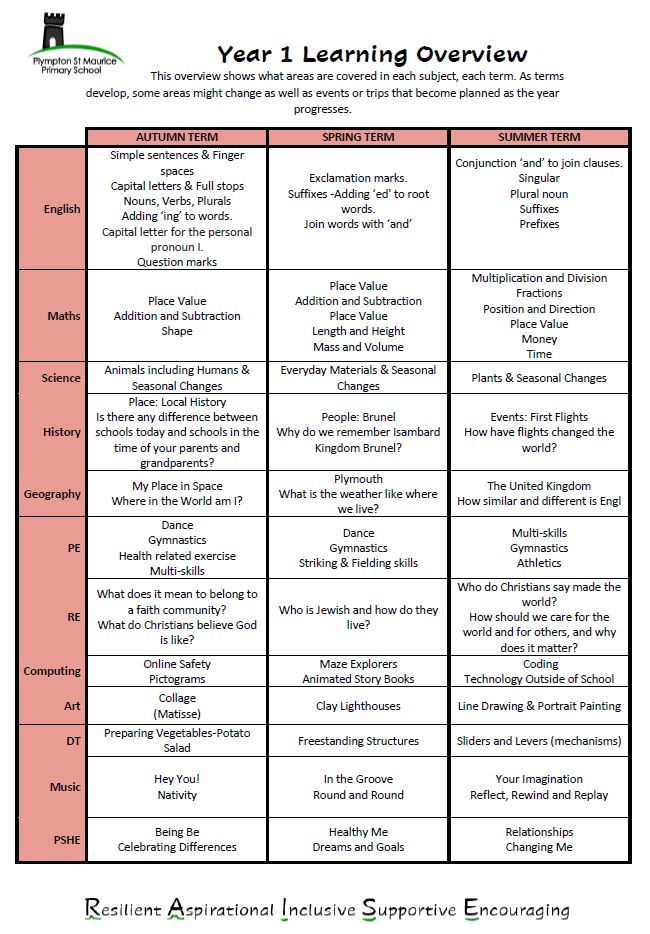 Plympton St Maurice Primary School

Year 1 Learning Overview

This overview shows what areas are covered in each subject, each term. As terms develop, some areas might change as well as events or trips that become planned as the year progresses.

| | AUTUMN TERM | SPRING TERM | SUMMER TERM |
|---|---|---|---|
| English | Simple sentences & Finger spaces Capital letters & Full stops Nouns, Verbs, Plurals Adding 'ing' to words. Capital letter for the personal pronoun I. Question marks | Exclamation marks. Suffixes -Adding 'ed' to root words. Join words with 'and' | Conjunction 'and' to join clauses. Singular Plural noun Suffixes Prefixes |
| Maths | Place Value Addition and Subtraction Shape | Place Value Addition and Subtraction Place Value Length and Height Mass and Volume | Multiplication and Division Fractions Position and Direction Place Value Money Time |
| Science | Animals including Humans & Seasonal Changes | Everyday Materials & Seasonal Changes | Plants & Seasonal Changes |
| History | Place: Local History Is there any difference between schools today and schools in the time of your parents and grandparents? | People: Brunel Why do we remember Isambard Kingdom Brunel? | Events: First Flights How have flights changed the world? |
| Geography | My Place in Space Where in the World am I? | Plymouth What is the weather like where we live? | The United Kingdom How similar and different is Engl |
| PE | Dance Gymnastics Health related exercise Multi-skills | Dance Gymnastics Striking & Fielding skills | Multi-skills Gymnastics Athletics |
| RE | What does it mean to belong to a faith community? What do Christians believe God is like? | Who is Jewish and how do they live? | Who do Christians say made the world? How should we care for the world and for others, and why does it matter? |
| Computing | Online Safety Pictograms | Maze Explorers Animated Story Books | Coding Technology Outside of School |
| Art | Collage (Matisse) | Clay Lighthouses | Line Drawing & Portrait Painting |
| DT | Preparing Vegetables-Potato Salad | Freestanding Structures | Sliders and Levers (mechanisms) |
| Music | Hey You! Nativity | In the Groove Round and Round | Your Imagination Reflect, Rewind and Replay |
| PSHE | Being Be Celebrating Differences | Healthy Me Dreams and Goals | Relationships Changing Me |

Resilient Aspirational Inclusive Supportive Encouraging